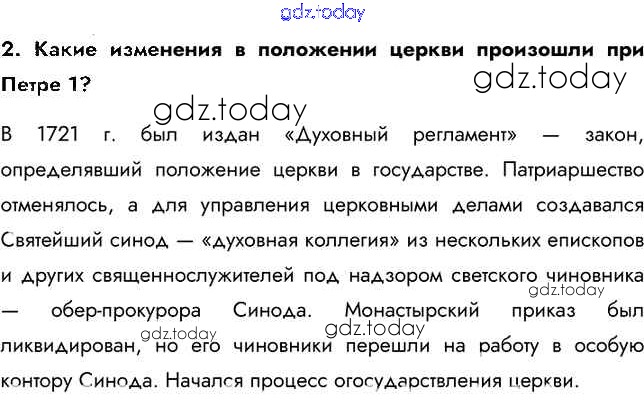 gdz.today

2. Какие изменения в положении церкви произошли при Петре 1?

gdz.today

gdz.today

В 1721 г. был издан «Духовный регламент» — закон, определявший положение церкви в государстве. Патриаршество отменялось, а для управления церковными делами создавался Святейший синод — «духовная коллегия» из нескольких епископов и других священнослужителей под надзором светского чиновника — обер-прокурора Синода. Монастырский приказ был ликвидирован, но его чиновники перешли на работу в особую контору Синода. Начался процесс огосударствления церкви.

gdz.today

gdz.today

gdz.today